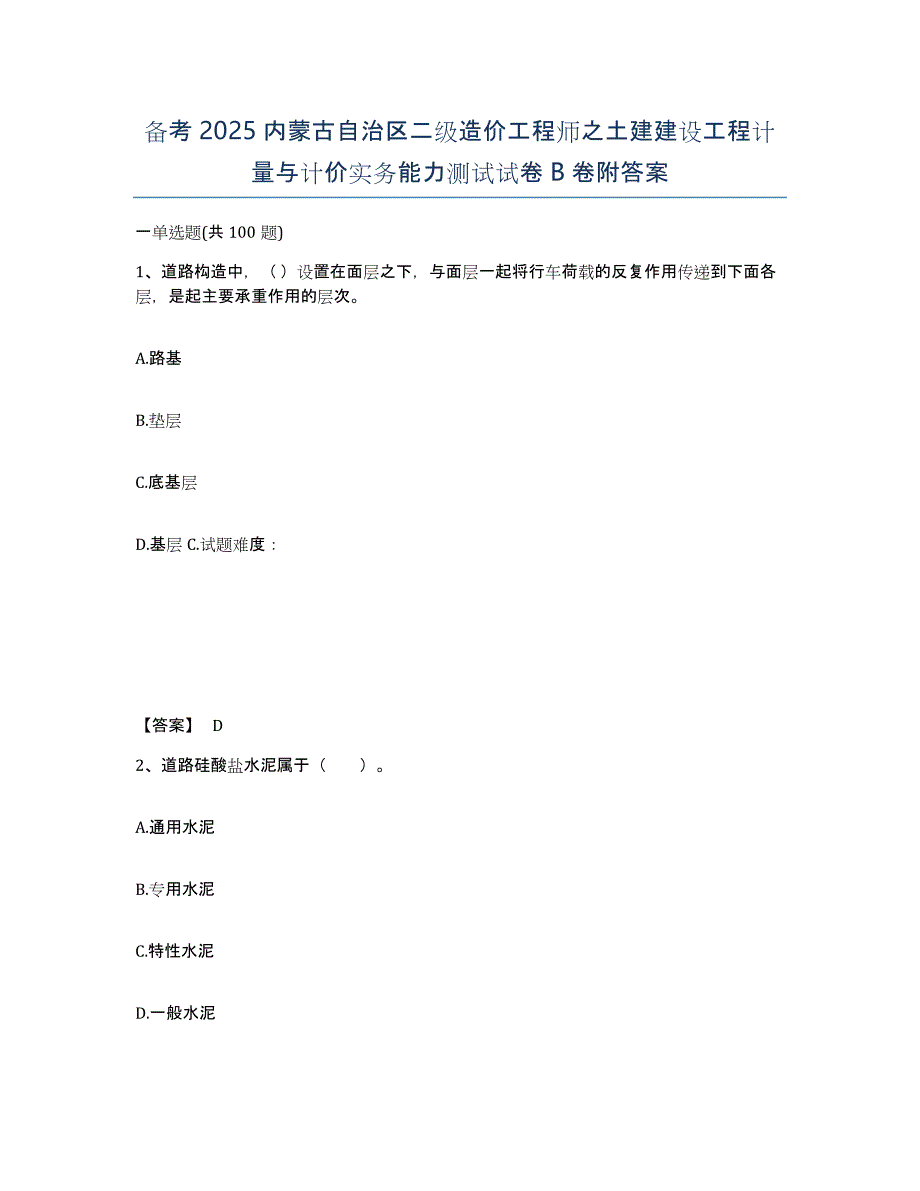 备考 2025 内蒙古自治区二级造价工程师之土建建设工程计量与计价实务能力测试试卷 B 卷附答案

一单选题(共 100 题)

1、道路构造中，（）设置在面层之下，与面层一起将行车荷载的反复作用传递到下面各层，是起主要承重作用的层次。

A.路基

B.垫层

C.底基层

D.基层 C.试题难度：

【答案】 D

2、道路硅酸盐水泥属于（　　）。

A.通用水泥

B.专用水泥

C.特性水泥

D.一般水泥